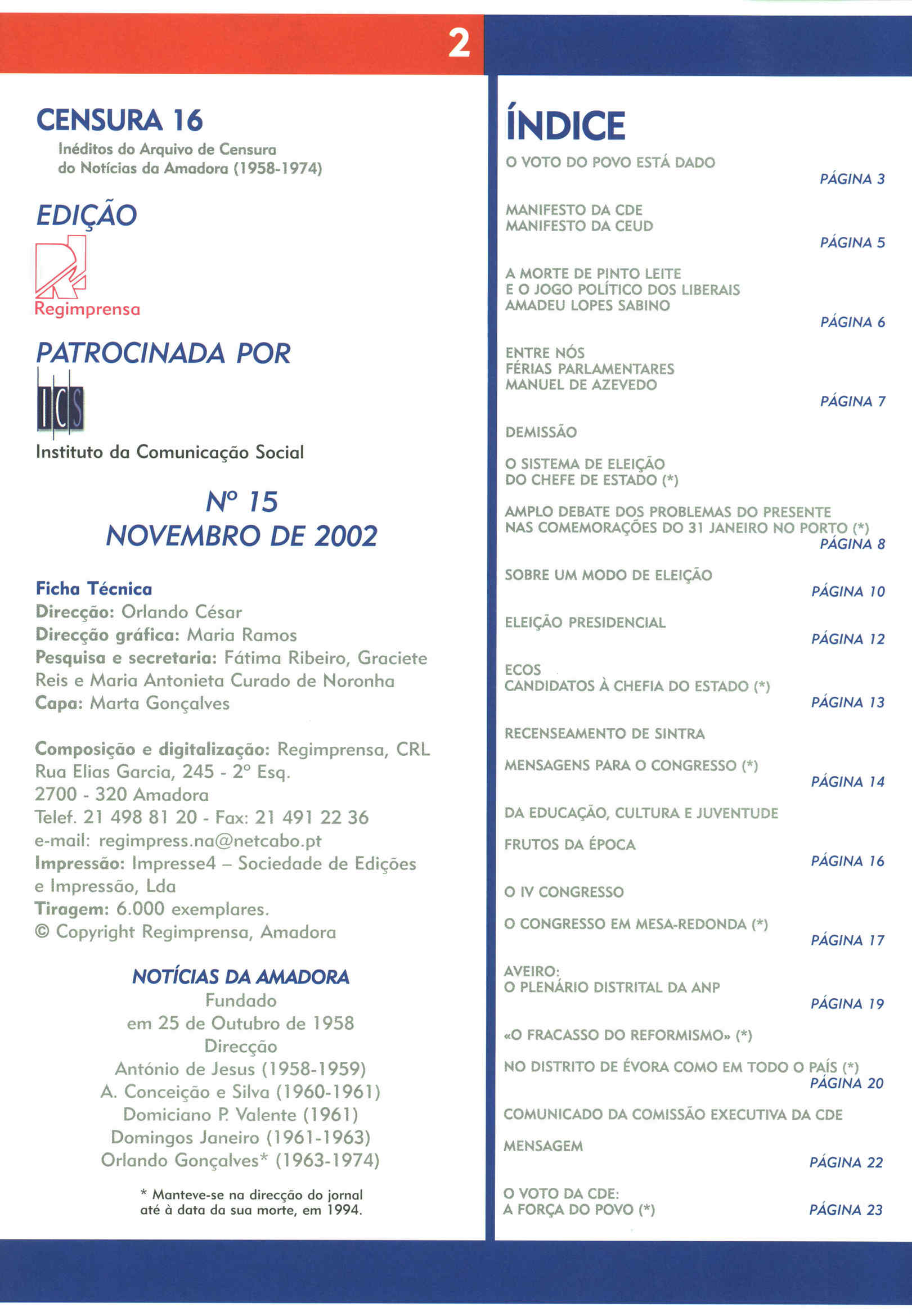 2

CENSURA 16
Inéditos do Arquivo de Censura do Notícias da Amadora (1958-1974)

EDIÇÃO

Regimprensa

PATROCINADA POR

ICS
Instituto da Comunicação Social

Nº 15
NOVEMBRO DE 2002

Ficha Técnica
Direcção: Orlando César
Direcção gráfica: Maria Ramos
Pesquisa e secretaria: Fátima Ribeiro, Graciete Reis e Maria Antonieta Curado de Noronha
Capa: Marta Gonçalves

Composição e digitalização: Regimprensa, CRL
Rua Elias Garcia, 245 - 2º Esq.
2700 - 320 Amadora
Telef. 21 498 81 20 - Fax: 21 491 22 36
e-mail: regimpress.na@netcabo.pt
Impressão: Impresse4 – Sociedade de Edições e Impressão, Lda
Tiragem: 6.000 exemplares.
© Copyright Regimprensa, Amadora

NOTÍCIAS DA AMADORA
Fundado
em 25 de Outubro de 1958
Direcção
António de Jesus (1958-1959)
A. Conceição e Silva (1960-1961)
Domiciano P. Valente (1961)
Domingos Janeiro (1961-1963)
Orlando Gonçalves* (1963-1974)

* Manteve-se na direcção do jornal até à data da sua morte, em 1994.

ÍNDICE

O VOTO DO POVO ESTÁ DADO
PÁGINA 3

MANIFESTO DA CDE
MANIFESTO DA CEUD
PÁGINA 5

A MORTE DE PINTO LEITE
E O JOGO POLÍTICO DOS LIBERAIS
AMADEU LOPES SABINO
PÁGINA 6

ENTRE NÓS
FÉRIAS PARLAMENTARES
MANUEL DE AZEVEDO
PÁGINA 7

DEMISSÃO

O SISTEMA DE ELEIÇÃO
DO CHEFE DE ESTADO (*)

AMPLO DEBATE DOS PROBLEMAS DO PRESENTE
NAS COMEMORAÇÕES DO 31 JANEIRO NO PORTO (*)
PÁGINA 8

SOBRE UM MODO DE ELEIÇÃO
PÁGINA 10

ELEIÇÃO PRESIDENCIAL
PÁGINA 12

ECOS
CANDIDATOS À CHEFIA DO ESTADO (*)
PÁGINA 13

RECENSEAMENTO DE SINTRA

MENSAGENS PARA O CONGRESSO (*)
PÁGINA 14

DA EDUCAÇÃO, CULTURA E JUVENTUDE

FRUTOS DA ÉPOCA
PÁGINA 16

O IV CONGRESSO

O CONGRESSO EM MESA-REDONDA (*)
PÁGINA 17

AVEIRO:
O PLENÁRIO DISTRITAL DA ANP
PÁGINA 19

«O FRACASSO DO REFORMISMO» (*)

NO DISTRITO DE ÉVORA COMO EM TODO O PAÍS (*)
PÁGINA 20

COMUNICADO DA COMISSÃO EXECUTIVA DA CDE

MENSAGEM
PÁGINA 22

O VOTO DA CDE:
A FORÇA DO POVO (*)
PÁGINA 23